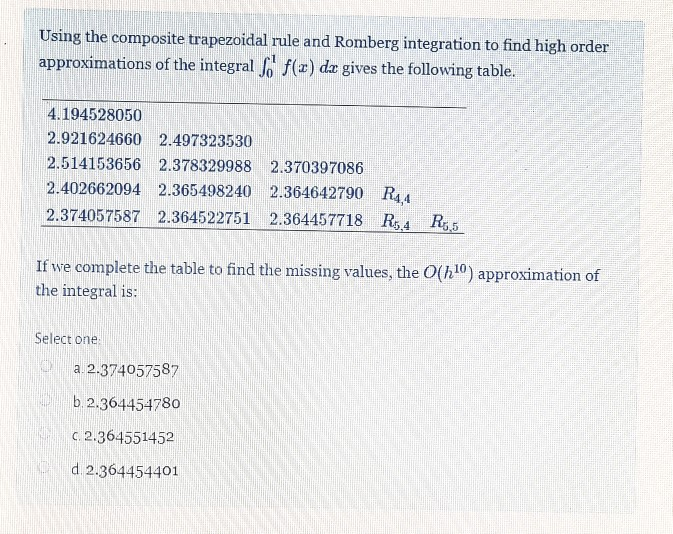 Using the composite trapezoidal rule and Romberg integration to find high order approximations of the integral $\int_0^1 f(x)\,dx$ gives the following table.

| | | | | |
|---|---|---|---|---|
| 4.194528050 | | | | |
| 2.921624660 | 2.497323530 | | | |
| 2.514153656 | 2.378329988 | 2.370397086 | | |
| 2.402662094 | 2.365498240 | 2.364642790 | $R_{4,4}$ | |
| 2.374057587 | 2.364522751 | 2.364457718 | $R_{5,4}$ | $R_{5,5}$ |

If we complete the table to find the missing values, the $O(h^{10})$ approximation of the integral is:

Select one:

a. 2.374057587

b. 2.364454780

c. 2.364551452

d. 2.364454401